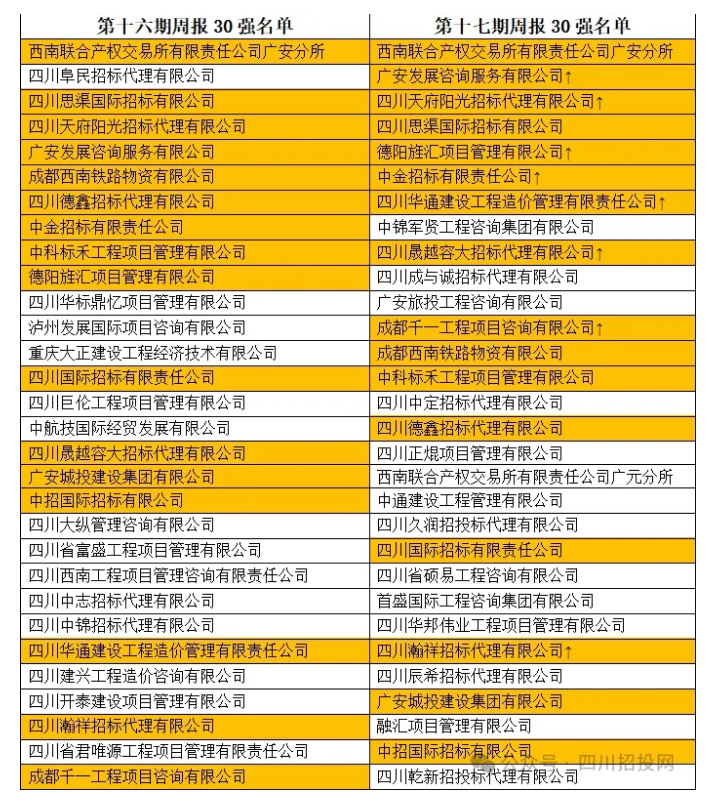 | 第十六期周报 30 强名单 | 第十七期周报 30 强名单 |
|---|---|
| 西南联合产权交易所有限责任公司广安分所 | 西南联合产权交易所有限责任公司广安分所 |
| 四川阜民招标代理有限公司 | 广安发展咨询服务有限公司↑ |
| 四川思渠国际招标有限公司 | 四川天府阳光招标代理有限公司↑ |
| 四川天府阳光招标代理有限公司 | 四川思渠国际招标有限公司 |
| 广安发展咨询服务有限公司 | 德阳旌汇项目管理有限公司↑ |
| 成都西南铁路物资有限公司 | 中金招标有限责任公司↑ |
| 四川德鑫招标代理有限公司 | 四川华通建设工程造价管理有限责任公司↑ |
| 中金招标有限责任公司 | 中锦军贤工程咨询集团有限公司 |
| 中科标禾工程项目管理有限公司 | 四川晟越容大招标代理有限公司↑ |
| 德阳旌汇项目管理有限公司 | 四川成与诚招标代理有限公司 |
| 四川华标鼎忆项目管理有限公司 | 广安旅投工程咨询有限公司 |
| 泸州发展国际项目咨询有限公司 | 成都千一工程项目咨询有限公司↑ |
| 重庆大正建设工程经济技术有限公司 | 成都西南铁路物资有限公司 |
| 四川国际招标有限责任公司 | 中科标禾工程项目管理有限公司 |
| 四川巨伦工程项目管理有限公司 | 四川中定招标代理有限公司 |
| 中航技国际经贸发展有限公司 | 四川德鑫招标代理有限公司 |
| 四川晟越容大招标代理有限公司 | 四川正焜项目管理有限公司 |
| 广安城投建设集团有限公司 | 西南联合产权交易所有限责任公司广元分所 |
| 中招国际招标有限公司 | 中通建设工程管理有限公司 |
| 四川大纵管理咨询有限公司 | 四川久润招投标代理有限公司 |
| 四川省富盛工程项目管理有限公司 | 四川国际招标有限责任公司 |
| 四川西南工程项目管理咨询有限责任公司 | 四川省硕易工程咨询有限公司 |
| 四川中志招标代理有限公司 | 首盛国际工程咨询集团有限公司 |
| 四川中锦招标代理有限公司 | 四川华邦伟业工程项目管理有限公司 |
| 四川华通建设工程造价管理有限责任公司 | 四川瀚祥招标代理有限公司↑ |
| 四川建兴工程造价咨询有限公司 | 四川辰希招标代理有限公司 |
| 四川开泰建设项目管理有限公司 | 广安城投建设集团有限公司 |
| 四川瀚祥招标代理有限公司 | 融汇项目管理有限公司 |
| 四川省君唯源工程项目管理有限责任公司 | 中招国际招标有限公司 |
| 成都千一工程项目咨询有限公司 | 四川乾新招投标代理有限公司 |

公众号 · 四川招投网